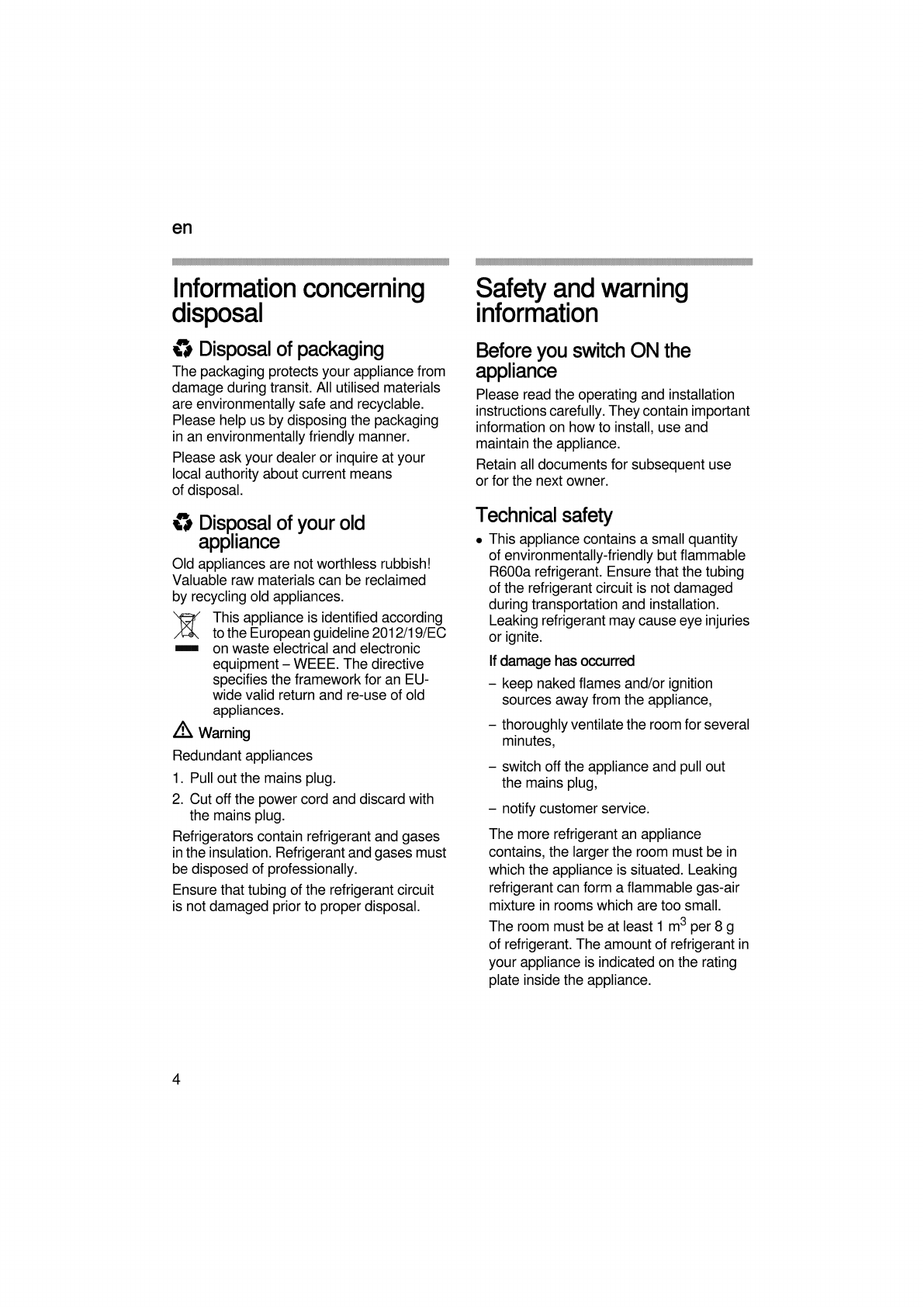 en

Information concerning disposal

Disposal of packaging

The packaging protects your appliance from damage during transit. All utilised materials are environmentally safe and recyclable. Please help us by disposing the packaging in an environmentally friendly manner.

Please ask your dealer or inquire at your local authority about current means of disposal.

Disposal of your old appliance

Old appliances are not worthless rubbish! Valuable raw materials can be reclaimed by recycling old appliances.

This appliance is identified according to the European guideline 2012/19/EC on waste electrical and electronic equipment – WEEE. The directive specifies the framework for an EU-wide valid return and re-use of old appliances.

Warning

Redundant appliances

1. Pull out the mains plug.

2. Cut off the power cord and discard with the mains plug.

Refrigerators contain refrigerant and gases in the insulation. Refrigerant and gases must be disposed of professionally.

Ensure that tubing of the refrigerant circuit is not damaged prior to proper disposal.

Safety and warning information

Before you switch ON the appliance

Please read the operating and installation instructions carefully. They contain important information on how to install, use and maintain the appliance.

Retain all documents for subsequent use or for the next owner.

Technical safety

• This appliance contains a small quantity of environmentally-friendly but flammable R600a refrigerant. Ensure that the tubing of the refrigerant circuit is not damaged during transportation and installation. Leaking refrigerant may cause eye injuries or ignite.

If damage has occurred

– keep naked flames and/or ignition sources away from the appliance,

– thoroughly ventilate the room for several minutes,

– switch off the appliance and pull out the mains plug,

– notify customer service.

The more refrigerant an appliance contains, the larger the room must be in which the appliance is situated. Leaking refrigerant can form a flammable gas-air mixture in rooms which are too small.

The room must be at least 1 $m^3$ per 8 g of refrigerant. The amount of refrigerant in your appliance is indicated on the rating plate inside the appliance.

4